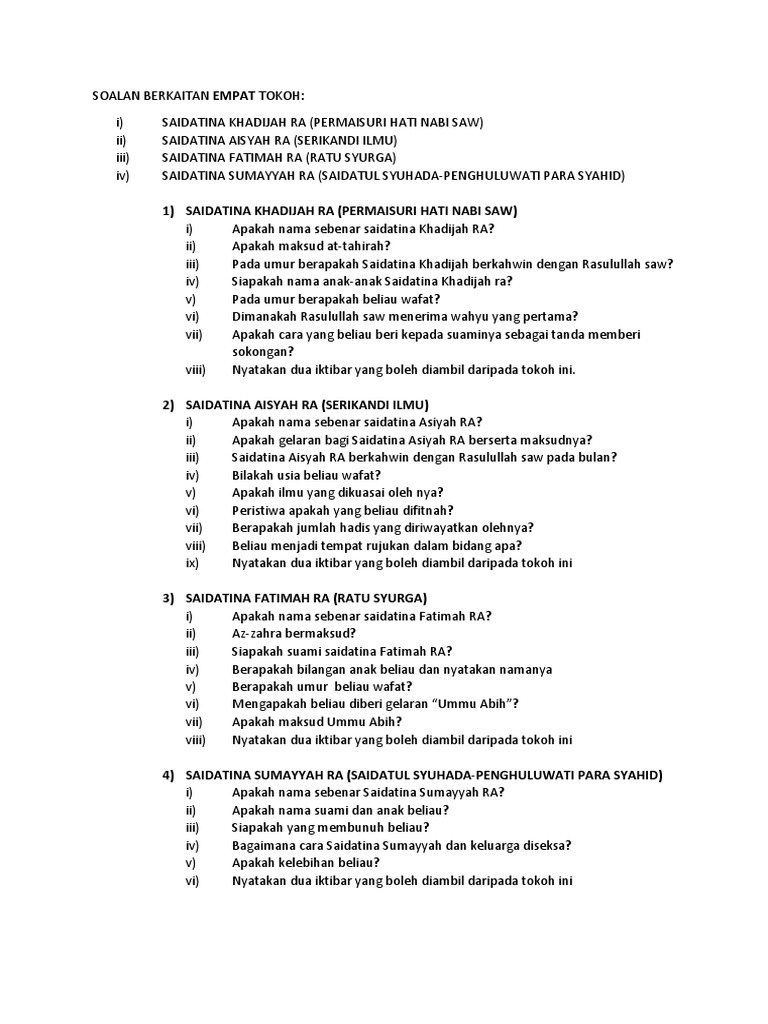 SOALAN BERKAITAN EMPAT TOKOH:

i) SAIDATINA KHADIJAH RA (PERMAISURI HATI NABI SAW)
ii) SAIDATINA AISYAH RA (SERIKANDI ILMU)
iii) SAIDATINA FATIMAH RA (RATU SYURGA)
iv) SAIDATINA SUMAYYAH RA (SAIDATUL SYUHADA-PENGHULUWATI PARA SYAHID)

1) SAIDATINA KHADIJAH RA (PERMAISURI HATI NABI SAW)
i) Apakah nama sebenar saidatina Khadijah RA?
ii) Apakah maksud at-tahirah?
iii) Pada umur berapakah Saidatina Khadijah berkahwin dengan Rasulullah saw?
iv) Siapakah nama anak-anak Saidatina Khadijah ra?
v) Pada umur berapakah beliau wafat?
vi) Dimanakah Rasulullah saw menerima wahyu yang pertama?
vii) Apakah cara yang beliau beri kepada suaminya sebagai tanda memberi sokongan?
viii) Nyatakan dua iktibar yang boleh diambil daripada tokoh ini.

2) SAIDATINA AISYAH RA (SERIKANDI ILMU)
i) Apakah nama sebenar saidatina Asiyah RA?
ii) Apakah gelaran bagi Saidatina Asiyah RA berserta maksudnya?
iii) Saidatina Aisyah RA berkahwin dengan Rasulullah saw pada bulan?
iv) Bilakah usia beliau wafat?
v) Apakah ilmu yang dikuasai oleh nya?
vi) Peristiwa apakah yang beliau difitnah?
vii) Berapakah jumlah hadis yang diriwayatkan olehnya?
viii) Beliau menjadi tempat rujukan dalam bidang apa?
ix) Nyatakan dua iktibar yang boleh diambil daripada tokoh ini

3) SAIDATINA FATIMAH RA (RATU SYURGA)
i) Apakah nama sebenar saidatina Fatimah RA?
ii) Az-zahra bermaksud?
iii) Siapakah suami saidatina Fatimah RA?
iv) Berapakah bilangan anak beliau dan nyatakan namanya
v) Berapakah umur beliau wafat?
vi) Mengapakah beliau diberi gelaran “Ummu Abih”?
vii) Apakah maksud Ummu Abih?
viii) Nyatakan dua iktibar yang boleh diambil daripada tokoh ini

4) SAIDATINA SUMAYYAH RA (SAIDATUL SYUHADA-PENGHULUWATI PARA SYAHID)
i) Apakah nama sebenar Saidatina Sumayyah RA?
ii) Apakah nama suami dan anak beliau?
iii) Siapakah yang membunuh beliau?
iv) Bagaimana cara Saidatina Sumayyah dan keluarga diseksa?
v) Apakah kelebihan beliau?
vi) Nyatakan dua iktibar yang boleh diambil daripada tokoh ini